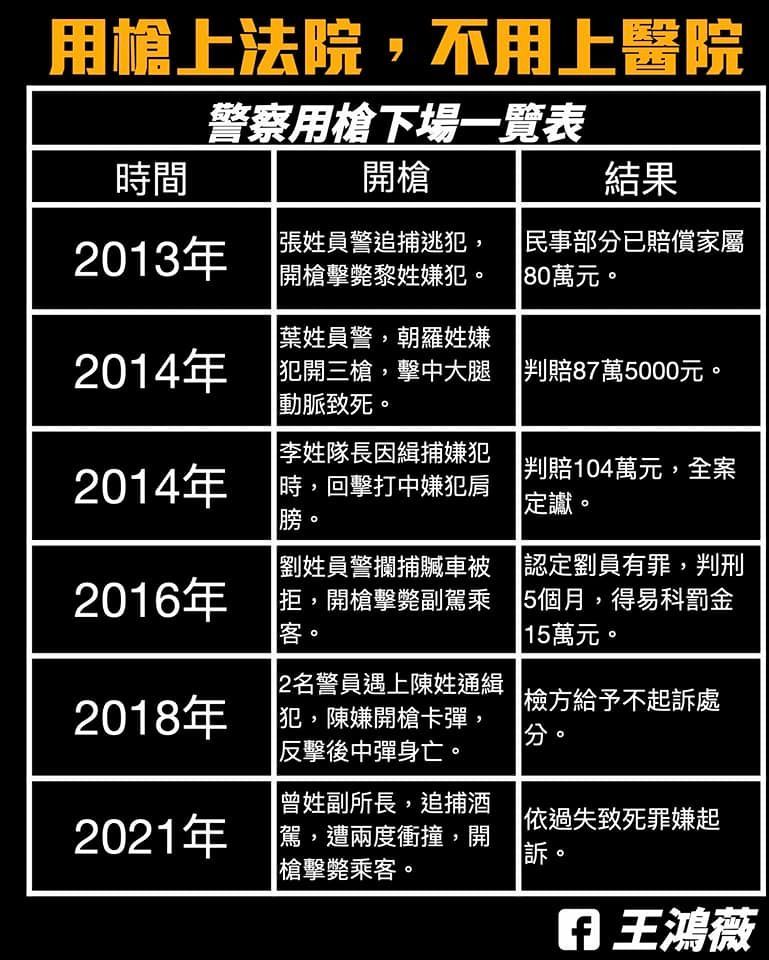 用槍上法院，不用上醫院

警察用槍下場一覽表

| 時間 | 開槍 | 結果 |
|---|---|---|
| 2013年 | 張姓員警追捕逃犯，開槍擊斃黎姓嫌犯。 | 民事部分已賠償家屬80萬元。 |
| 2014年 | 葉姓員警，朝羅姓嫌犯開三槍，擊中大腿動脈致死。 | 判賠87萬5000元。 |
| 2014年 | 李姓隊長因緝捕嫌犯時，回擊打中嫌犯肩膀。 | 判賠104萬元，全案定讞。 |
| 2016年 | 劉姓員警攔捕贓車被拒，開槍擊斃副駕乘客。 | 認定劉員有罪，判刑5個月，得易科罰金15萬元。 |
| 2018年 | 2名警員遇上陳姓通緝犯，陳嫌開槍卡彈，反擊後中彈身亡。 | 檢方給予不起訴處分。 |
| 2021年 | 曾姓副所長，追捕酒駕，遭兩度衝撞，開槍擊斃乘客。 | 依過失致死罪嫌起訴。 |

王鴻薇